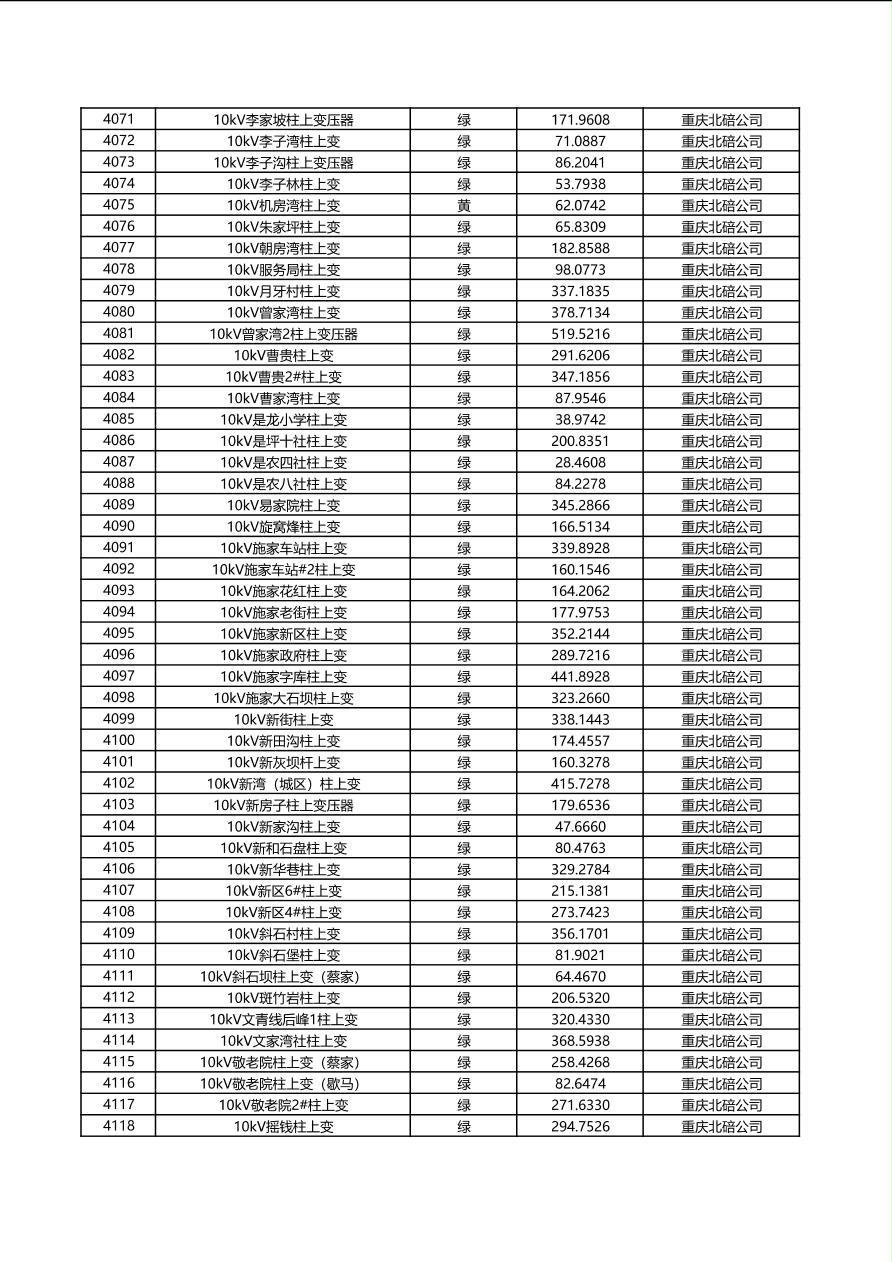 | 4071 | 10kV李家坡柱上变压器 | 绿 | 171.9608 | 重庆北碚公司 |
|---|---|---|---|---|
| 4072 | 10kV李子湾柱上变 | 绿 | 71.0887 | 重庆北碚公司 |
| 4073 | 10kV李子沟柱上变压器 | 绿 | 86.2041 | 重庆北碚公司 |
| 4074 | 10kV李子林柱上变 | 绿 | 53.7938 | 重庆北碚公司 |
| 4075 | 10kV机房湾柱上变 | 黄 | 62.0742 | 重庆北碚公司 |
| 4076 | 10kV朱家坪柱上变 | 绿 | 65.8309 | 重庆北碚公司 |
| 4077 | 10kV朝房湾柱上变 | 绿 | 182.8588 | 重庆北碚公司 |
| 4078 | 10kV服务局柱上变 | 绿 | 98.0773 | 重庆北碚公司 |
| 4079 | 10kV月牙村柱上变 | 绿 | 337.1835 | 重庆北碚公司 |
| 4080 | 10kV曾家湾柱上变 | 绿 | 378.7134 | 重庆北碚公司 |
| 4081 | 10kV曾家湾2柱上变压器 | 绿 | 519.5216 | 重庆北碚公司 |
| 4082 | 10kV曹贵柱上变 | 绿 | 291.6206 | 重庆北碚公司 |
| 4083 | 10kV曹贵2#柱上变 | 绿 | 347.1856 | 重庆北碚公司 |
| 4084 | 10kV曹家湾柱上变 | 绿 | 87.9546 | 重庆北碚公司 |
| 4085 | 10kV是龙小学柱上变 | 绿 | 38.9742 | 重庆北碚公司 |
| 4086 | 10kV是坪十社柱上变 | 绿 | 200.8351 | 重庆北碚公司 |
| 4087 | 10kV是农四社柱上变 | 绿 | 28.4608 | 重庆北碚公司 |
| 4088 | 10kV是农八社柱上变 | 绿 | 84.2278 | 重庆北碚公司 |
| 4089 | 10kV易家院柱上变 | 绿 | 345.2866 | 重庆北碚公司 |
| 4090 | 10kV旋窝烽柱上变 | 绿 | 166.5134 | 重庆北碚公司 |
| 4091 | 10kV施家车站柱上变 | 绿 | 339.8928 | 重庆北碚公司 |
| 4092 | 10kV施家车站#2柱上变 | 绿 | 160.1546 | 重庆北碚公司 |
| 4093 | 10kV施家花红柱上变 | 绿 | 164.2062 | 重庆北碚公司 |
| 4094 | 10kV施家老街柱上变 | 绿 | 177.9753 | 重庆北碚公司 |
| 4095 | 10kV施家新区柱上变 | 绿 | 352.2144 | 重庆北碚公司 |
| 4096 | 10kV施家政府柱上变 | 绿 | 289.7216 | 重庆北碚公司 |
| 4097 | 10kV施家字库柱上变 | 绿 | 441.8928 | 重庆北碚公司 |
| 4098 | 10kV施家大石坝柱上变 | 绿 | 323.2660 | 重庆北碚公司 |
| 4099 | 10kV新街柱上变 | 绿 | 338.1443 | 重庆北碚公司 |
| 4100 | 10kV新田沟柱上变 | 绿 | 174.4557 | 重庆北碚公司 |
| 4101 | 10kV新灰坝杆上变 | 绿 | 160.3278 | 重庆北碚公司 |
| 4102 | 10kV新湾（城区）柱上变 | 绿 | 415.7278 | 重庆北碚公司 |
| 4103 | 10kV新房子柱上变压器 | 绿 | 179.6536 | 重庆北碚公司 |
| 4104 | 10kV新家沟柱上变 | 绿 | 47.6660 | 重庆北碚公司 |
| 4105 | 10kV新和石盘柱上变 | 绿 | 80.4763 | 重庆北碚公司 |
| 4106 | 10kV新华巷柱上变 | 绿 | 329.2784 | 重庆北碚公司 |
| 4107 | 10kV新区6#柱上变 | 绿 | 215.1381 | 重庆北碚公司 |
| 4108 | 10kV新区4#柱上变 | 绿 | 273.7423 | 重庆北碚公司 |
| 4109 | 10kV斜石村柱上变 | 绿 | 356.1701 | 重庆北碚公司 |
| 4110 | 10kV斜石堡柱上变 | 绿 | 81.9021 | 重庆北碚公司 |
| 4111 | 10kV斜石坝柱上变（蔡家） | 绿 | 64.4670 | 重庆北碚公司 |
| 4112 | 10kV斑竹岩柱上变 | 绿 | 206.5320 | 重庆北碚公司 |
| 4113 | 10kV文青线后峰1柱上变 | 绿 | 320.4330 | 重庆北碚公司 |
| 4114 | 10kV文家湾社柱上变 | 绿 | 368.5938 | 重庆北碚公司 |
| 4115 | 10kV敬老院柱上变（蔡家） | 绿 | 258.4268 | 重庆北碚公司 |
| 4116 | 10kV敬老院柱上变（歇马） | 绿 | 82.6474 | 重庆北碚公司 |
| 4117 | 10kV敬老院2#柱上变 | 绿 | 271.6330 | 重庆北碚公司 |
| 4118 | 10kV摇钱柱上变 | 绿 | 294.7526 | 重庆北碚公司 |